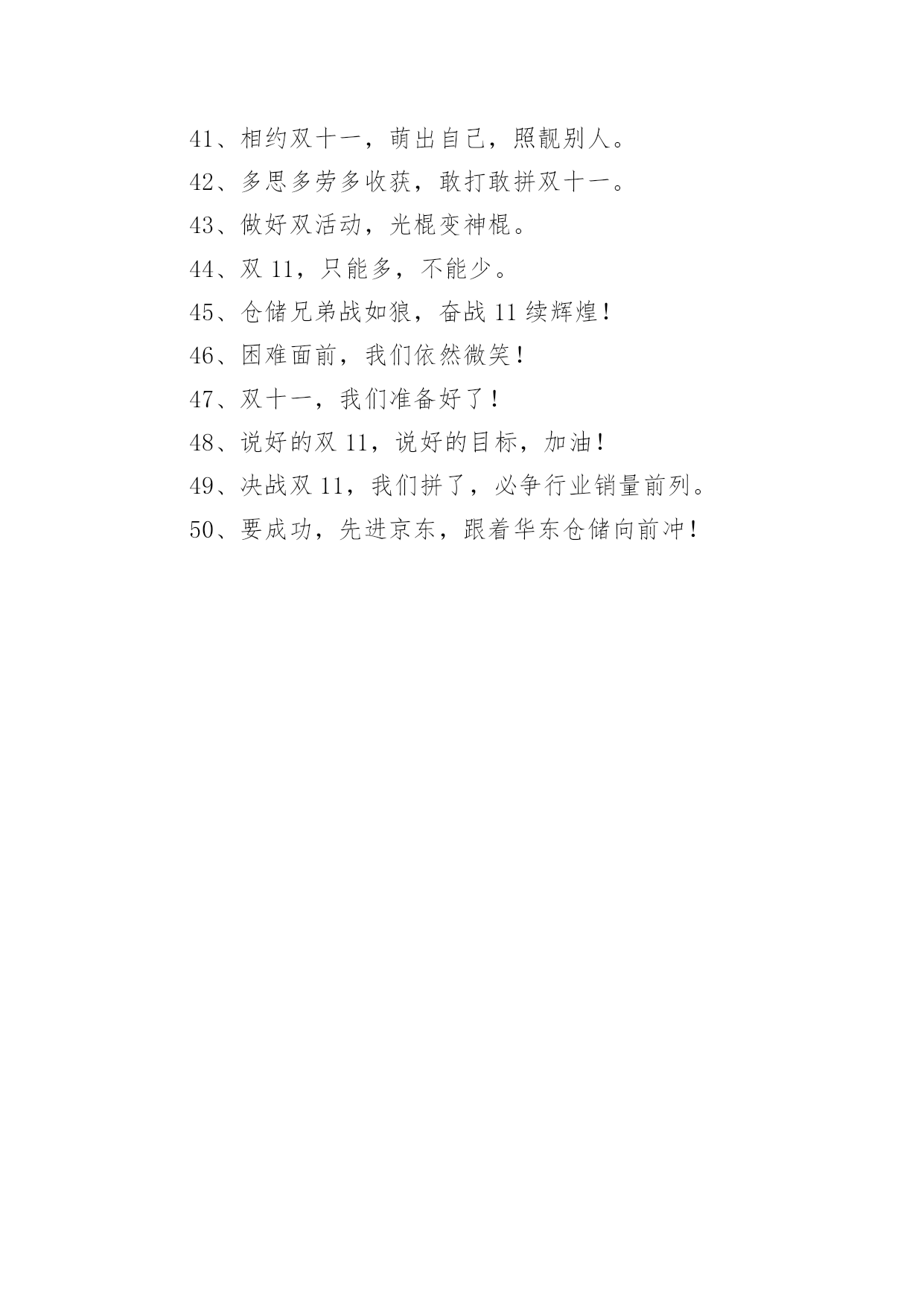 41、相约双十一，萌出自己，照靓别人。

42、多思多劳多收获，敢打敢拼双十一。

43、做好双活动，光棍变神棍。

44、双 11，只能多，不能少。

45、仓储兄弟战如狼，奋战 11 续辉煌！

46、困难面前，我们依然微笑！

47、双十一，我们准备好了！

48、说好的双 11，说好的目标，加油！

49、决战双 11，我们拼了，必争行业销量前列。

50、要成功，先进京东，跟着华东仓储向前冲！